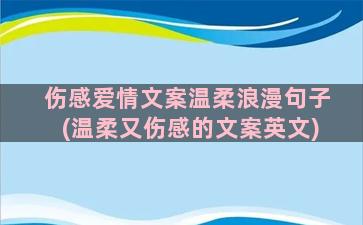 伤感爱情文案温柔浪漫句子
(温柔又伤感的文案英文)